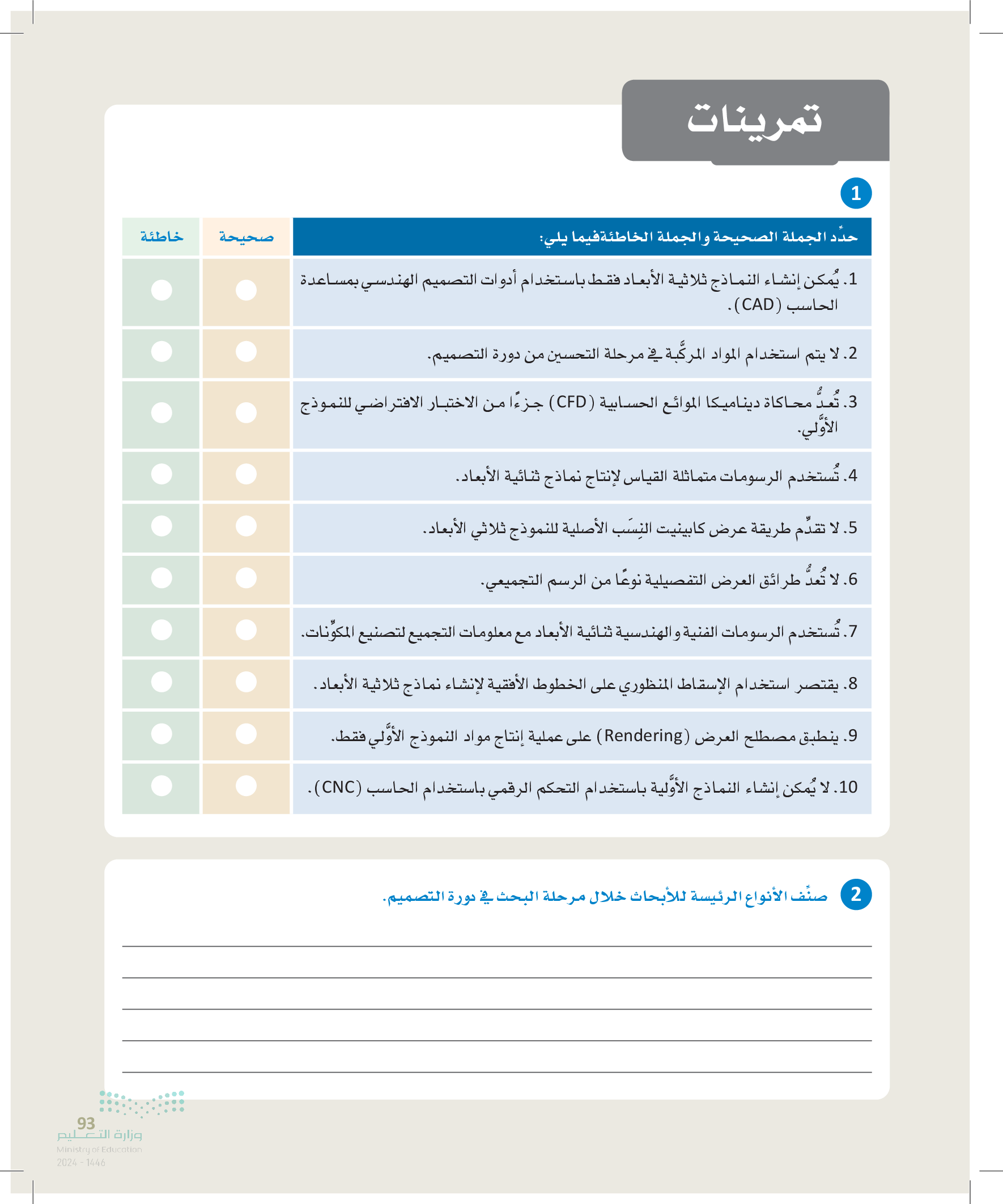 تمرينات

1

| حدِّد الجملة الصحيحة والجملة الخاطئةفيما يلي: | صحيحة | خاطئة |
|---|---|---|
| 1. يُمكن إنشاء النماذج ثلاثية الأبعاد فقط باستخدام أدوات التصميم الهندسي بمساعدة الحاسب (CAD). | | |
| 2. لا يتم استخدام المواد المركَّبة في مرحلة التحسين من دورة التصميم. | | |
| 3. تُعدُّ محاكاة ديناميكا الموائع الحسابية (CFD) جزءًا من الاختبار الافتراضي للنموذج الأوَّلي. | | |
| 4. تُستخدم الرسومات متماثلة القياس لإنتاج نماذج ثنائية الأبعاد. | | |
| 5. لا تقدِّم طريقة عرض كابينيت النِسَب الأصلية للنموذج ثلاثي الأبعاد. | | |
| 6. لا تُعدُّ طرائق العرض التفصيلية نوعًا من الرسم التجميعي. | | |
| 7. تُستخدم الرسومات الفنية والهندسية ثنائية الأبعاد مع معلومات التجميع لتصنيع المكوِّنات. | | |
| 8. يقتصر استخدام الإسقاط المنظوري على الخطوط الأفقية لإنشاء نماذج ثلاثية الأبعاد. | | |
| 9. ينطبق مصطلح العرض (Rendering) على عملية إنتاج مواد النموذج الأوَّلي فقط. | | |
| 10. لا يُمكن إنشاء النماذج الأوَّلية باستخدام التحكم الرقمي باستخدام الحاسب (CNC). | | |

2 صنِّف الأنواع الرئيسة للأبحاث خلال مرحلة البحث في دورة التصميم.

93
وزارة التعليم
Ministry of Education
2024 - 1446